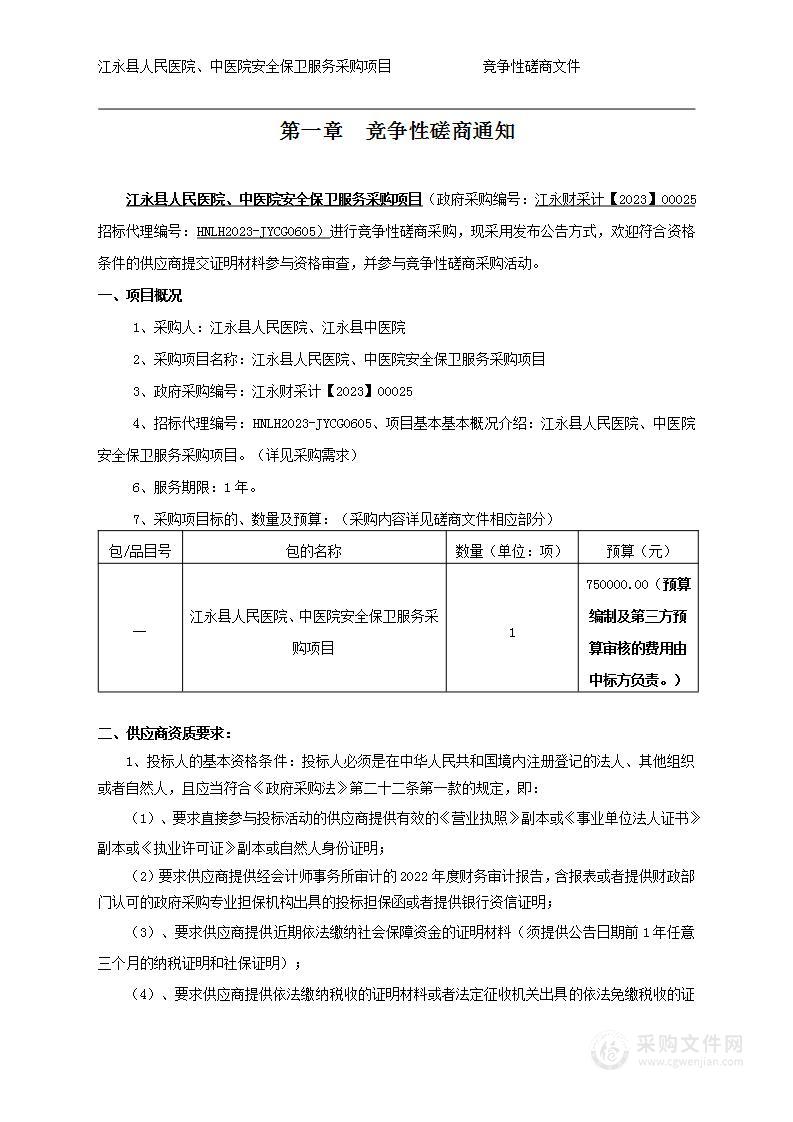 江永县人民医院、中医院安全保卫服务采购项目　　　　竞争性磋商文件

第一章　竞争性磋商通知

江永县人民医院、中医院安全保卫服务采购项目（政府采购编号：江永财采计【2023】00025 招标代理编号：HNLH2023-JYCG0605）进行竞争性磋商采购，现采用发布公告方式，欢迎符合资格条件的供应商提交证明材料参与资格审查，并参与竞争性磋商采购活动。

一、项目概况

1、采购人：江永县人民医院、江永县中医院

2、采购项目名称：江永县人民医院、中医院安全保卫服务采购项目

3、政府采购编号：江永财采计【2023】00025

4、招标代理编号：HNLH2023-JYCG0605、项目基本基本概况介绍：江永县人民医院、中医院安全保卫服务采购项目。（详见采购需求）

6、服务期限：1年。

7、采购项目标的、数量及预算：（采购内容详见磋商文件相应部分）

| 包/品目号 | 包的名称 | 数量（单位：项） | 预算（元） |
|---|---|---|---|
| 一 | 江永县人民医院、中医院安全保卫服务采购项目 | 1 | 750000.00（预算编制及第三方预算审核的费用由中标方负责。） |

二、供应商资质要求：

1、投标人的基本资格条件：投标人必须是在中华人民共和国境内注册登记的法人、其他组织或者自然人，且应当符合《政府采购法》第二十二条第一款的规定，即：

（1）、要求直接参与投标活动的供应商提供有效的《营业执照》副本或《事业单位法人证书》副本或《执业许可证》副本或自然人身份证明；

（2）要求供应商提供经会计师事务所审计的2022年度财务审计报告，含报表或者提供财政部门认可的政府采购专业担保机构出具的投标担保函或者提供银行资信证明；

（3）、要求供应商提供近期依法缴纳社会保障资金的证明材料（须提供公告日期前1年任意三个月的纳税证明和社保证明）；

（4）、要求供应商提供依法缴纳税收的证明材料或者法定征收机关出具的依法免缴税收的证

采购文件网
www.cgwenjian.com